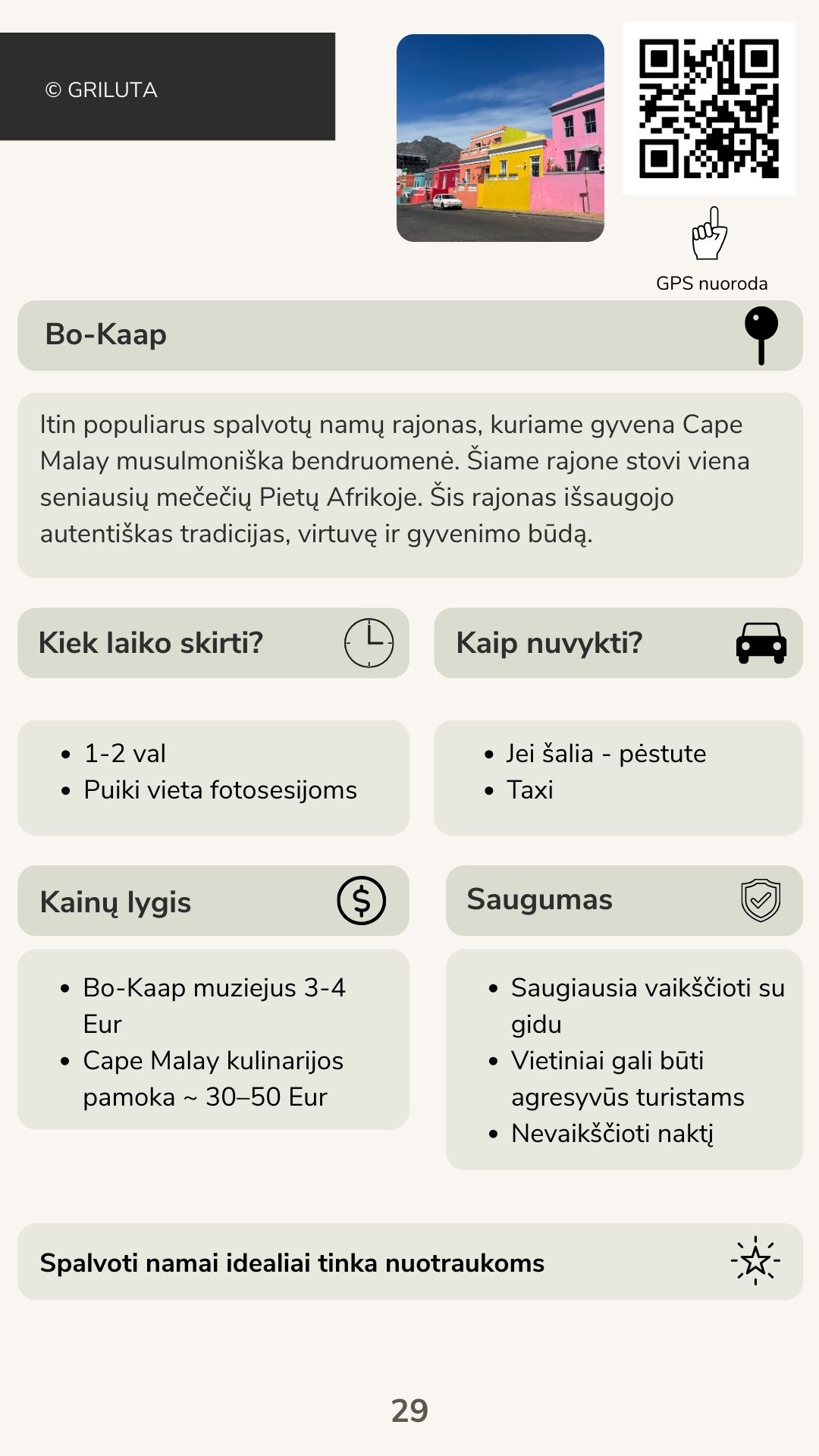 © GRILUTA

GPS nuoroda

Bo-Kaap

Itin populiarus spalvotų namų rajonas, kuriame gyvena Cape Malay musulmoniška bendruomenė. Šiame rajone stovi viena seniausių mečečių Pietų Afrikoje. Šis rajonas išsaugojo autentiškas tradicijas, virtuvę ir gyvenimo būdą.

Kiek laiko skirti?

- 1-2 val
- Puiki vieta fotosesijoms

Kaip nuvykti?

- Jei šalia - pėstute
- Taxi

Kainų lygis

- Bo-Kaap muziejus 3-4 Eur
- Cape Malay kulinarijos pamoka ~ 30–50 Eur

Saugumas

- Saugiausia vaikščioti su gidu
- Vietiniai gali būti agresyvūs turistams
- Nevaikščioti naktį

Spalvoti namai idealiai tinka nuotraukoms

29